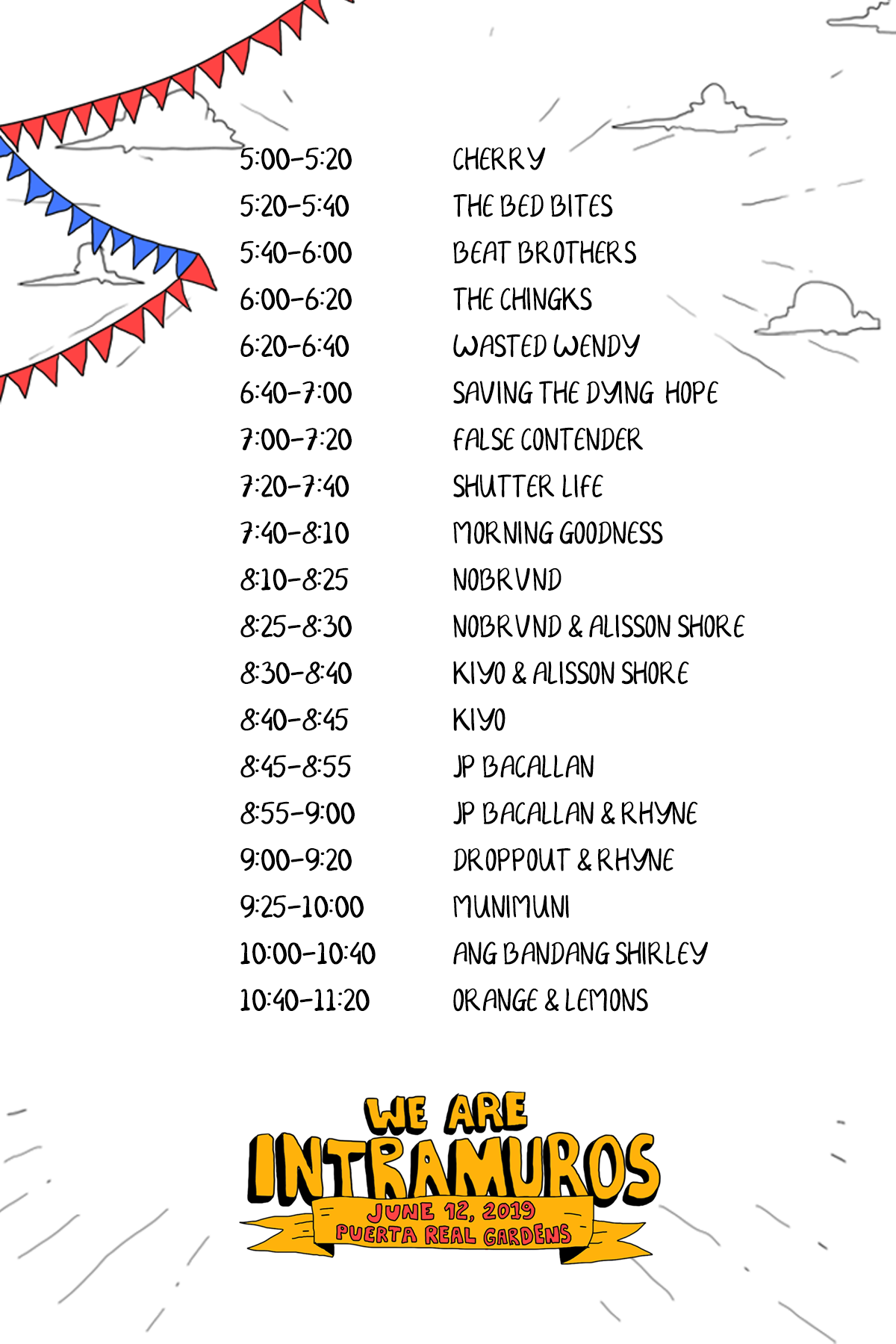 5:00-5:20 CHERRY
5:20-5:40 THE BED BITES
5:40-6:00 BEAT BROTHERS
6:00-6:20 THE CHINGKS
6:20-6:40 WASTED WENDY
6:40-7:00 SAVING THE DYING HOPE
7:00-7:20 FALSE CONTENDER
7:20-7:40 SHUTTER LIFE
7:40-8:10 MORNING GOODNESS
8:10-8:25 NOBRVND
8:25-8:30 NOBRVND & ALISSON SHORE
8:30-8:40 KIYO & ALISSON SHORE
8:40-8:45 KIYO
8:45-8:55 JP BACALLAN
8:55-9:00 JP BACALLAN & RHYNE
9:00-9:20 DROPPOUT & RHYNE
9:25-10:00 MUNIMUNI
10:00-10:40 ANG BANDANG SHIRLEY
10:40-11:20 ORANGE & LEMONS

WE ARE
INTRAMUROS
JUNE 12, 2019
PUERTA REAL GARDENS